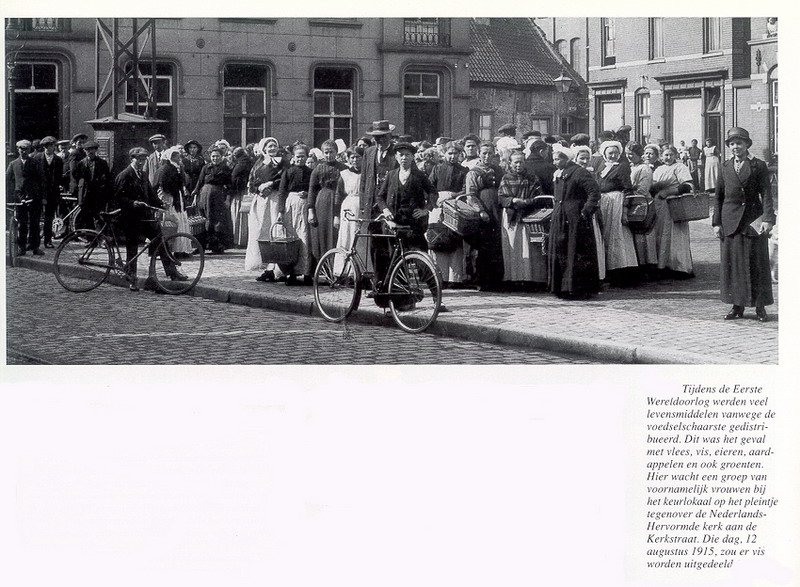 Tijdens de Eerste Wereldoorlog werden veel levensmiddelen vanwege de voedselschaarste gedistribueerd. Dit was het geval met vlees, vis, eieren, aardappelen en ook groenten. Hier wacht een groep van voornamelijk vrouwen bij het keurlokaal op het pleintje tegenover de Nederlands-Hervormde kerk aan de Kerkstraat. Die dag, 12 augustus 1915, zou er vis worden uitgedeeld